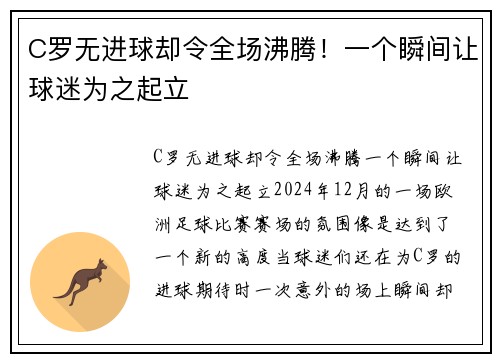 C罗无进球却令全场沸腾！一个瞬间让球迷为之起立

C罗无进球却令全场沸腾一个瞬间让球迷为之起立2024年12月的一场欧洲足球比赛赛场的氛围像是达到了一个新的高度当球迷们还在为C罗的进球期待时一次意外的场上瞬间却